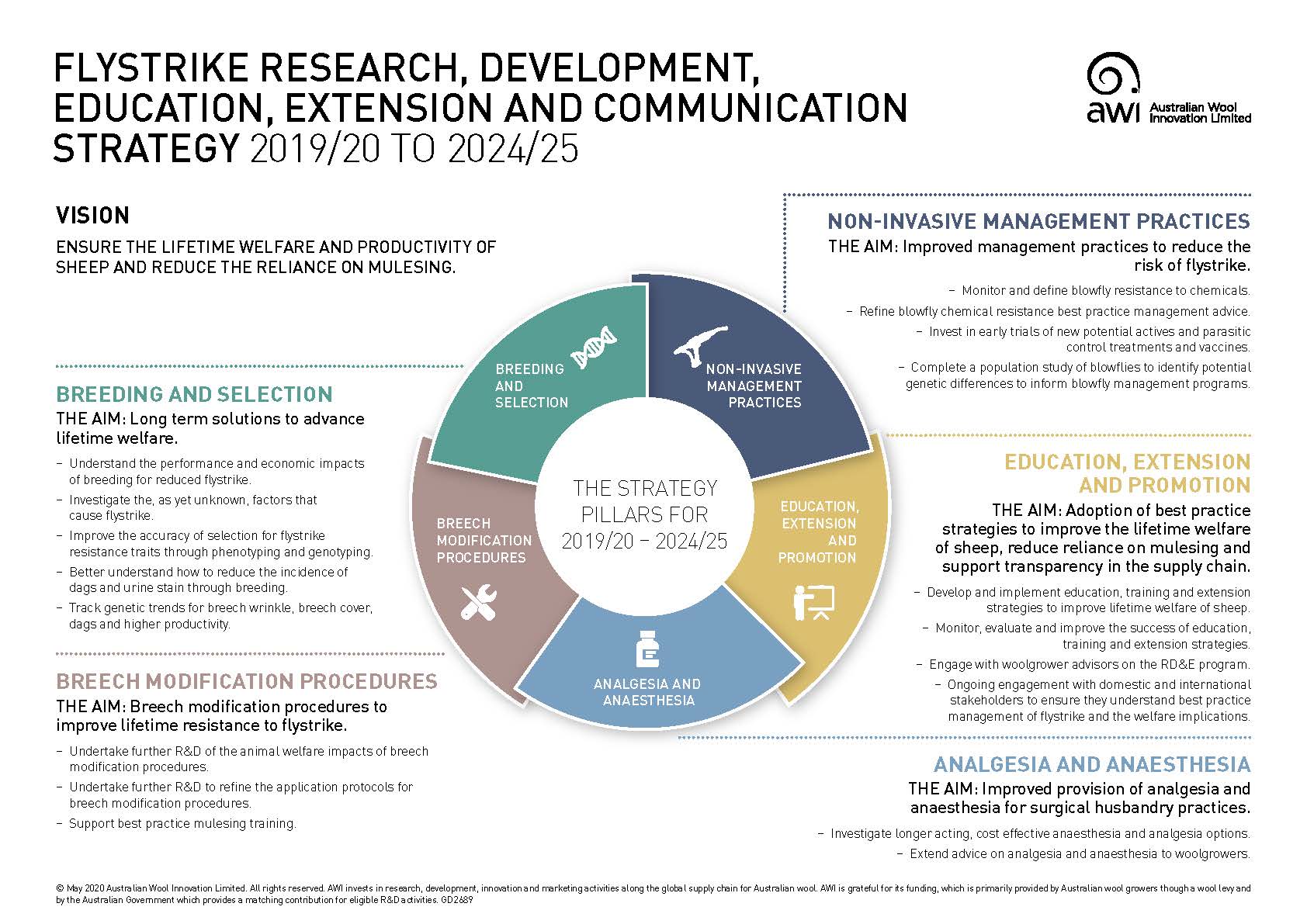 FLYSTRIKE RESEARCH, DEVELOPMENT, EDUCATION, EXTENSION AND COMMUNICATION STRATEGY 2019/20 TO 2024/25

awi Australian Wool Innovation Limited

VISION

ENSURE THE LIFETIME WELFARE AND PRODUCTIVITY OF SHEEP AND REDUCE THE RELIANCE ON MULESING.

BREEDING AND SELECTION

THE AIM: Long term solutions to advance lifetime welfare.

– Understand the performance and economic impacts of breeding for reduced flystrike.
– Investigate the, as yet unknown, factors that cause flystrike.
– Improve the accuracy of selection for flystrike resistance traits through phenotyping and genotyping.
– Better understand how to reduce the incidence of dags and urine stain through breeding.
– Track genetic trends for breech wrinkle, breech cover, dags and higher productivity.

BREECH MODIFICATION PROCEDURES

THE AIM: Breech modification procedures to improve lifetime resistance to flystrike.

– Undertake further R&D of the animal welfare impacts of breech modification procedures.
– Undertake further R&D to refine the application protocols for breech modification procedures.
– Support best practice mulesing training.

BREEDING AND SELECTION

NON-INVASIVE MANAGEMENT PRACTICES

BREECH MODIFICATION PROCEDURES

THE STRATEGY PILLARS FOR 2019/20 – 2024/25

EDUCATION, EXTENSION AND PROMOTION

ANALGESIA AND ANAESTHESIA

NON-INVASIVE MANAGEMENT PRACTICES

THE AIM: Improved management practices to reduce the risk of flystrike.

– Monitor and define blowfly resistance to chemicals.
– Refine blowfly chemical resistance best practice management advice.
– Invest in early trials of new potential actives and parasitic control treatments and vaccines.
– Complete a population study of blowflies to identify potential genetic differences to inform blowfly management programs.

EDUCATION, EXTENSION AND PROMOTION

THE AIM: Adoption of best practice strategies to improve the lifetime welfare of sheep, reduce reliance on mulesing and support transparency in the supply chain.

– Develop and implement education, training and extension strategies to improve lifetime welfare of sheep.
– Monitor, evaluate and improve the success of education, training and extension strategies.
– Engage with woolgrower advisors on the RD&E program.
– Ongoing engagement with domestic and international stakeholders to ensure they understand best practice management of flystrike and the welfare implications.

ANALGESIA AND ANAESTHESIA

THE AIM: Improved provision of analgesia and anaesthesia for surgical husbandry practices.

– Investigate longer acting, cost effective anaesthesia and analgesia options.
– Extend advice on analgesia and anaesthesia to woolgrowers.

© May 2020 Australian Wool Innovation Limited. All rights reserved. AWI invests in research, development, innovation and marketing activities along the global supply chain for Australian wool. AWI is grateful for its funding, which is primarily provided by Australian wool growers though a wool levy and by the Australian Government which provides a matching contribution for eligible R&D activities. GD2689